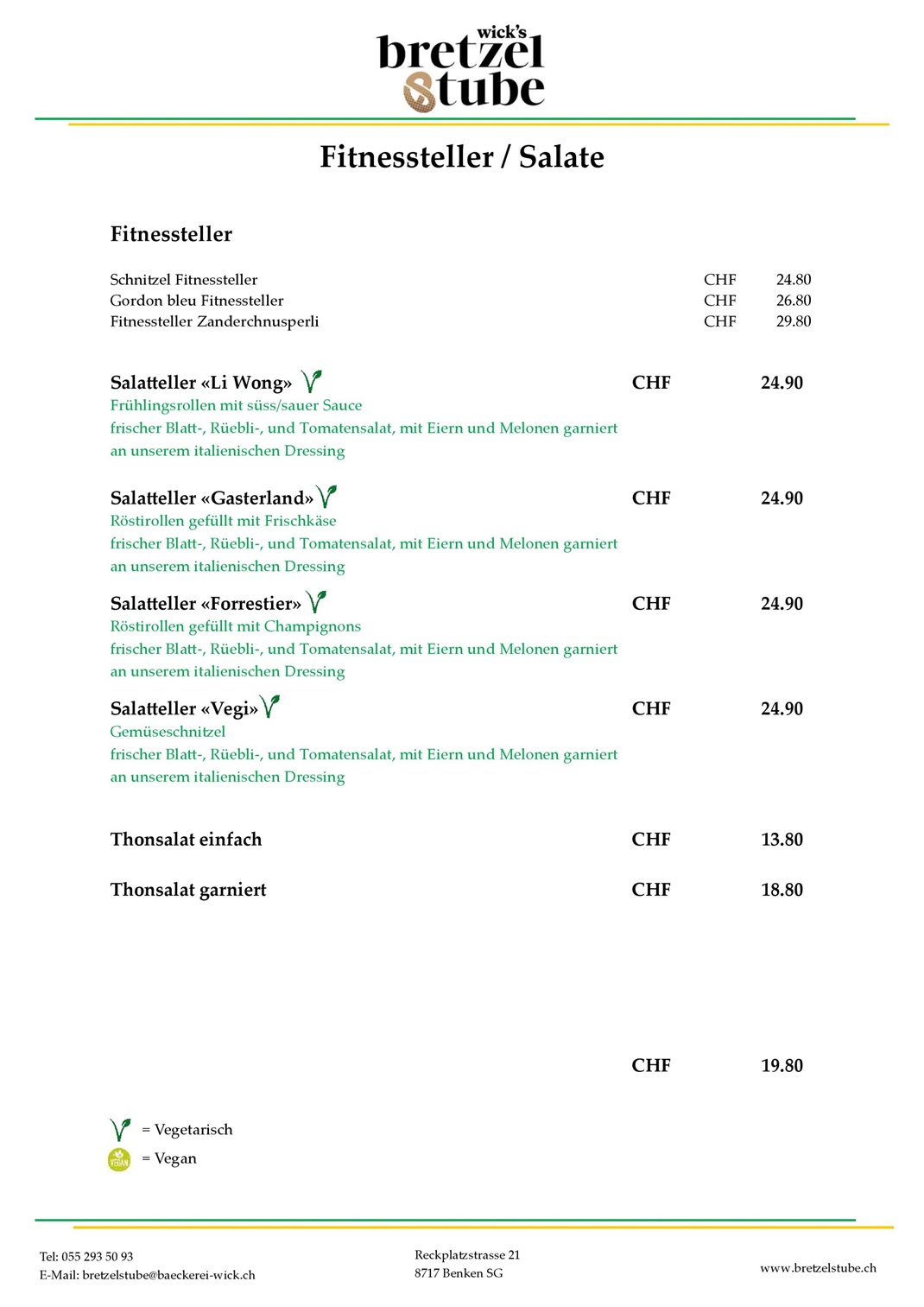 wick's
bretzel
Stube

Fitnessteller / Salate

Fitnessteller

Schnitzel Fitnessteller CHF 24.80
Gordon bleu Fitnessteller CHF 26.80
Fitnessteller Zanderchnusperli CHF 29.80

Salatteller «Li Wong» CHF 24.90
Frühlingsrollen mit süss/sauer Sauce
frischer Blatt-, Rüebli-, und Tomatensalat, mit Eiern und Melonen garniert
an unserem italienischen Dressing

Salatteller «Gasterland» CHF 24.90
Röstirollen gefüllt mit Frischkäse
frischer Blatt-, Rüebli-, und Tomatensalat, mit Eiern und Melonen garniert
an unserem italienischen Dressing

Salatteller «Forrestier» CHF 24.90
Röstirollen gefüllt mit Champignons
frischer Blatt-, Rüebli-, und Tomatensalat, mit Eiern und Melonen garniert
an unserem italienischen Dressing

Salatteller «Vegi» CHF 24.90
Gemüseschnitzel
frischer Blatt-, Rüebli-, und Tomatensalat, mit Eiern und Melonen garniert
an unserem italienischen Dressing

Thonsalat einfach CHF 13.80

Thonsalat garniert CHF 18.80

CHF 19.80

= Vegetarisch
VEGAN = Vegan

Tel: 055 293 50 93
E-Mail: bretzelstube@baeckerei-wick.ch

Reckplatzstrasse 21
8717 Benken SG

www.bretzelstube.ch